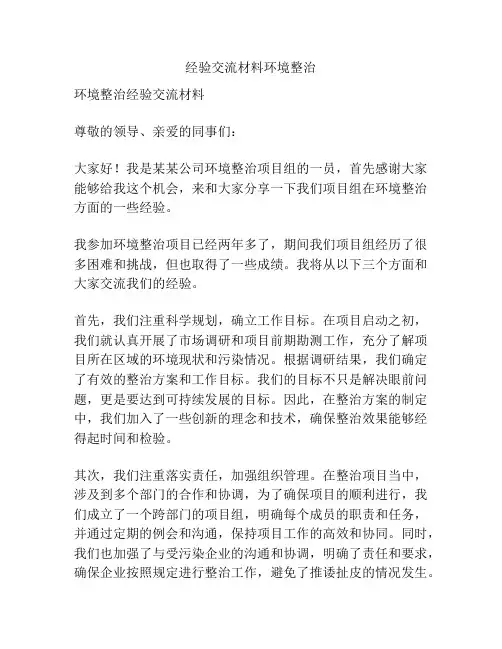 经验交流材料环境整治

环境整治经验交流材料

尊敬的领导、亲爱的同事们：

大家好！我是某某公司环境整治项目组的一员，首先感谢大家能够给我这个机会，来和大家分享一下我们项目组在环境整治方面的一些经验。

我参加环境整治项目已经两年多了，期间我们项目组经历了很多困难和挑战，但也取得了一些成绩。我将从以下三个方面和大家交流我们的经验。

首先，我们注重科学规划，确立工作目标。在项目启动之初，我们就认真开展了市场调研和项目前期勘测工作，充分了解项目所在区域的环境现状和污染情况。根据调研结果，我们确定了有效的整治方案和工作目标。我们的目标不只是解决眼前问题，更是要达到可持续发展的目标。因此，在整治方案的制定中，我们加入了一些创新的理念和技术，确保整治效果能够经得起时间和检验。

其次，我们注重落实责任，加强组织管理。在整治项目当中，涉及到多个部门的合作和协调，为了确保项目的顺利进行，我们成立了一个跨部门的项目组，明确每个成员的职责和任务，并通过定期的例会和沟通，保持项目工作的高效和协同。同时，我们也加强了与受污染企业的沟通和协调，明确了责任和要求，确保企业按照规定进行整治工作，避免了推诿扯皮的情况发生。